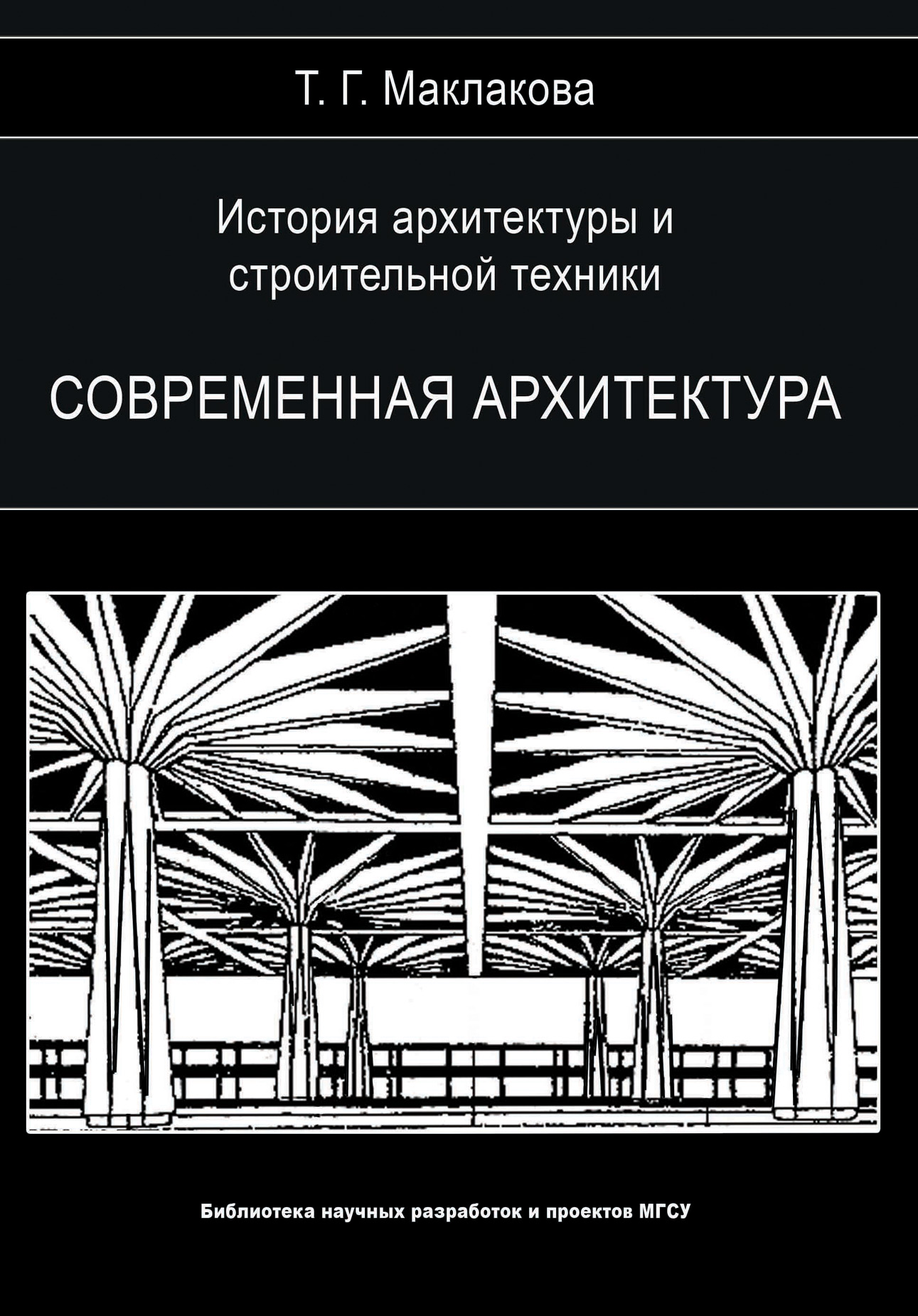 Т. Г. Маклакова

История архитектуры и строительной техники

СОВРЕМЕННАЯ АРХИТЕКТУРА

Библиотека научных разработок и проектов МГСУ